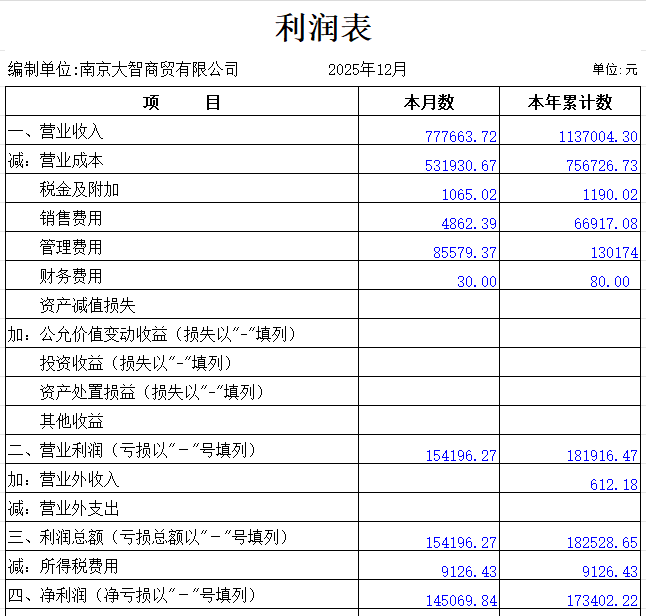 利润表

编制单位:南京大智商贸有限公司　　2025年12月　　单位:元

| 项　　目 | 本月数 | 本年累计数 |
|---|---|---|
| 一、营业收入 | 777663.72 | 1137004.30 |
| 减：营业成本 | 531930.67 | 756726.73 |
| 税金及附加 | 1065.02 | 1190.02 |
| 销售费用 | 4862.39 | 66917.08 |
| 管理费用 | 85579.37 | 130174 |
| 财务费用 | 30.00 | 80.00 |
| 资产减值损失 | | |
| 加：公允价值变动收益（损失以"-"填列） | | |
| 投资收益（损失以"-"填列） | | |
| 资产处置损益（损失以"-"填列） | | |
| 其他收益 | | |
| 二、营业利润（亏损以"－"号填列） | 154196.27 | 181916.47 |
| 加：营业外收入 | | 612.18 |
| 减：营业外支出 | | |
| 三、利润总额（亏损总额以"－"号填列） | 154196.27 | 182528.65 |
| 减：所得税费用 | 9126.43 | 9126.43 |
| 四、净利润（净亏损以"－"号填列） | 145069.84 | 173402.22 |